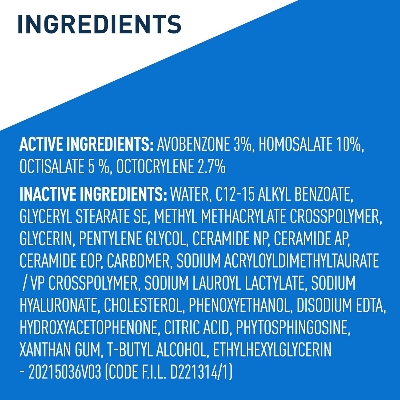 INGREDIENTS

ACTIVE INGREDIENTS: AVOBENZONE 3%, HOMOSALATE 10%, OCTISALATE 5 %, OCTOCRYLENE 2.7%

INACTIVE INGREDIENTS: WATER, C12-15 ALKYL BENZOATE, GLYCERYL STEARATE SE, METHYL METHACRYLATE CROSSPOLYMER, GLYCERIN, PENTYLENE GLYCOL, CERAMIDE NP, CERAMIDE AP, CERAMIDE EOP, CARBOMER, SODIUM ACRYLOYLDIMETHYLTAURATE / VP CROSSPOLYMER, SODIUM LAUROYL LACTYLATE, SODIUM HYALURONATE, CHOLESTEROL, PHENOXYETHANOL, DISODIUM EDTA, HYDROXYACETOPHENONE, CITRIC ACID, PHYTOSPHINGOSINE, XANTHAN GUM, T-BUTYL ALCOHOL, ETHYLHEXYLGLYCERIN - 20215036V03 (CODE F.I.L. D221314/1)